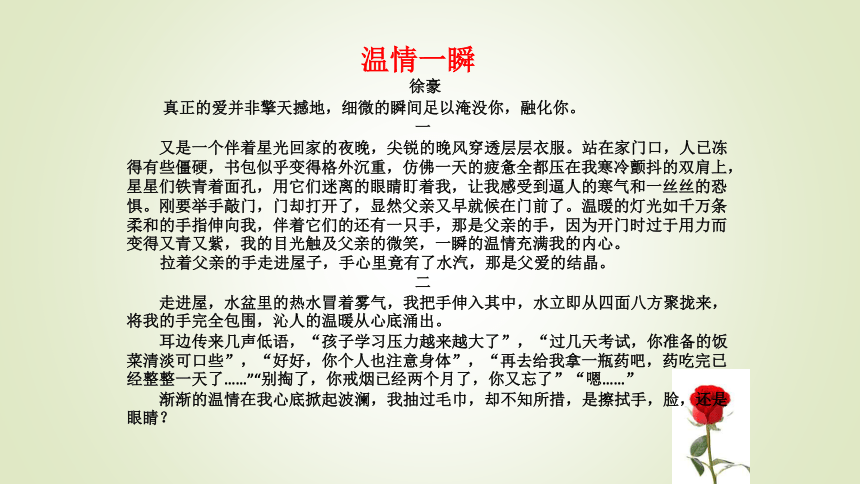 温情一瞬

徐豪

真正的爱并非擎天撼地，细微的瞬间足以淹没你，融化你。

一

又是一个伴着星光回家的夜晚，尖锐的晚风穿透层层衣服。站在家门口，人已冻得有些僵硬，书包似乎变得格外沉重，仿佛一天的疲惫全都压在我寒冷颤抖的双肩上，星星们铁青着面孔，用它们迷离的眼睛盯着我，让我感受到逼人的寒气和一丝丝的恐惧。刚要举手敲门，门却打开了，显然父亲又早就候在门前了。温暖的灯光如千万条柔和的手指伸向我，伴着它们的还有一只手，那是父亲的手，因为开门时过于用力而变得又青又紫，我的目光触及父亲的微笑，一瞬的温情充满我的内心。

拉着父亲的手走进屋子，手心里竟有了水汽，那是父爱的结晶。

二

走进屋，水盆里的热水冒着雾气，我把手伸入其中，水立即从四面八方聚拢来，将我的手完全包围，沁人的温暖从心底涌出。

耳边传来几声低语，“孩子学习压力越来越大了”，“过几天考试，你准备的饭菜清淡可口些”，“好好，你个人也注意身体”，“再去给我拿一瓶药吧，药吃完已经整整一天了……”“别掏了，你戒烟已经两个月了，你又忘了”“嗯……”

渐渐的温情在我心底掀起波澜，我抽过毛巾，却不知所措，是擦拭手，脸，还是眼睛？